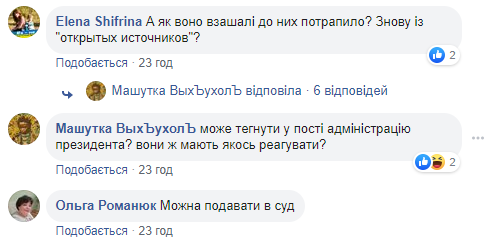 Elena Shifrina А як воно взашалі до них потрапило? Знову із "открытых источников"?

2

Подобається · 23 год

Машутка ВыхЪухолЪ відповіла · 6 відповідей

Машутка ВыхЪухолЪ може тегнути у пості адміністрацію президента? вони ж мають якось реагувати?

2

Подобається · 23 год

Ольга Романюк Можна подавати в суд

Подобається · 23 год